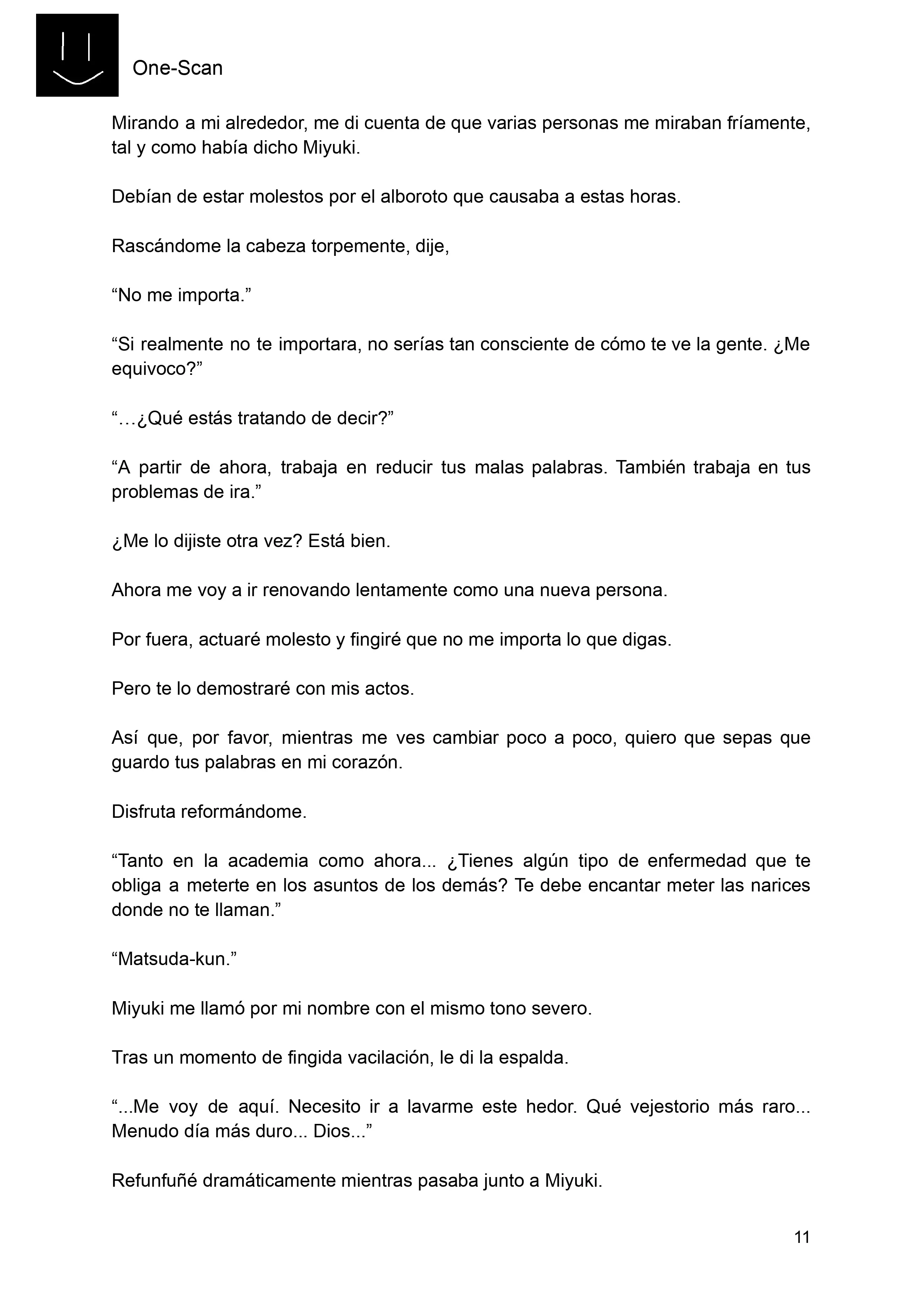 One-Scan

Mirando a mi alrededor, me di cuenta de que varias personas me miraban fríamente, tal y como había dicho Miyuki.

Debían de estar molestos por el alboroto que causaba a estas horas.

Rascándome la cabeza torpemente, dije,

“No me importa.”

“Si realmente no te importara, no serías tan consciente de cómo te ve la gente. ¿Me equivoco?”

“…¿Qué estás tratando de decir?”

“A partir de ahora, trabaja en reducir tus malas palabras. También trabaja en tus problemas de ira.”

¿Me lo dijiste otra vez? Está bien.

Ahora me voy a ir renovando lentamente como una nueva persona.

Por fuera, actuaré molesto y fingiré que no me importa lo que digas.

Pero te lo demostraré con mis actos.

Así que, por favor, mientras me ves cambiar poco a poco, quiero que sepas que guardo tus palabras en mi corazón.

Disfruta reformándome.

“Tanto en la academia como ahora... ¿Tienes algún tipo de enfermedad que te obliga a meterte en los asuntos de los demás? Te debe encantar meter las narices donde no te llaman.”

“Matsuda-kun.”

Miyuki me llamó por mi nombre con el mismo tono severo.

Tras un momento de fingida vacilación, le di la espalda.

“...Me voy de aquí. Necesito ir a lavarme este hedor. Qué vejestorio más raro... Menudo día más duro... Dios...”

Refunfuñé dramáticamente mientras pasaba junto a Miyuki.

11